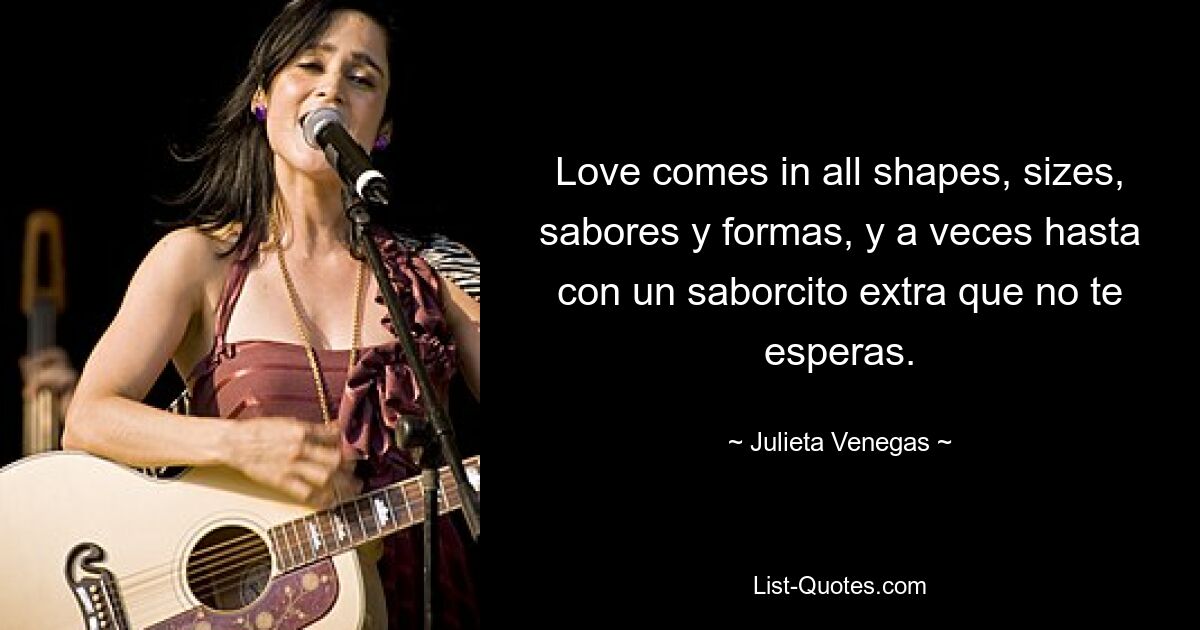 Love comes in all shapes, sizes, sabores y formas, y a veces hasta con un saborcito extra que no te esperas.

~ Julieta Venegas ~

List-Quotes.com